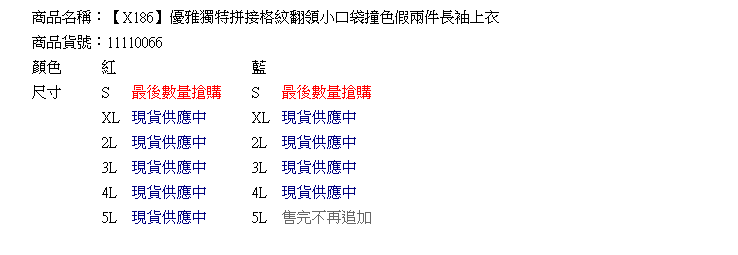 商品名稱：【X186】優雅獨特拼接格紋翻領小口袋撞色假兩件長袖上衣
商品貨號：11110066

| 顏色 | 紅 | | 藍 | |
|---|---|---|---|---|
| 尺寸 | S | 最後數量搶購 | S | 最後數量搶購 |
| | XL | 現貨供應中 | XL | 現貨供應中 |
| | 2L | 現貨供應中 | 2L | 現貨供應中 |
| | 3L | 現貨供應中 | 3L | 現貨供應中 |
| | 4L | 現貨供應中 | 4L | 現貨供應中 |
| | 5L | 現貨供應中 | 5L | 售完不再追加 |